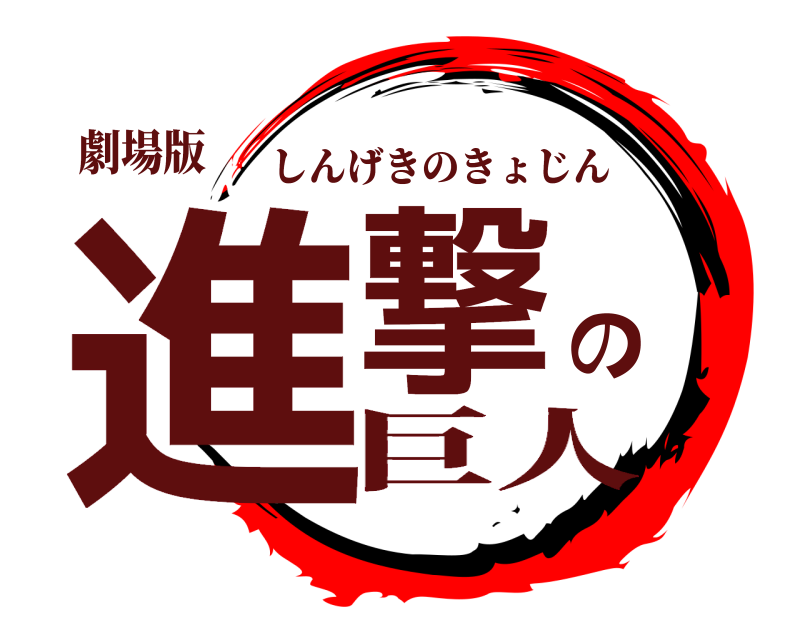 劇場版
しんげきのきょじん
進撃の巨人